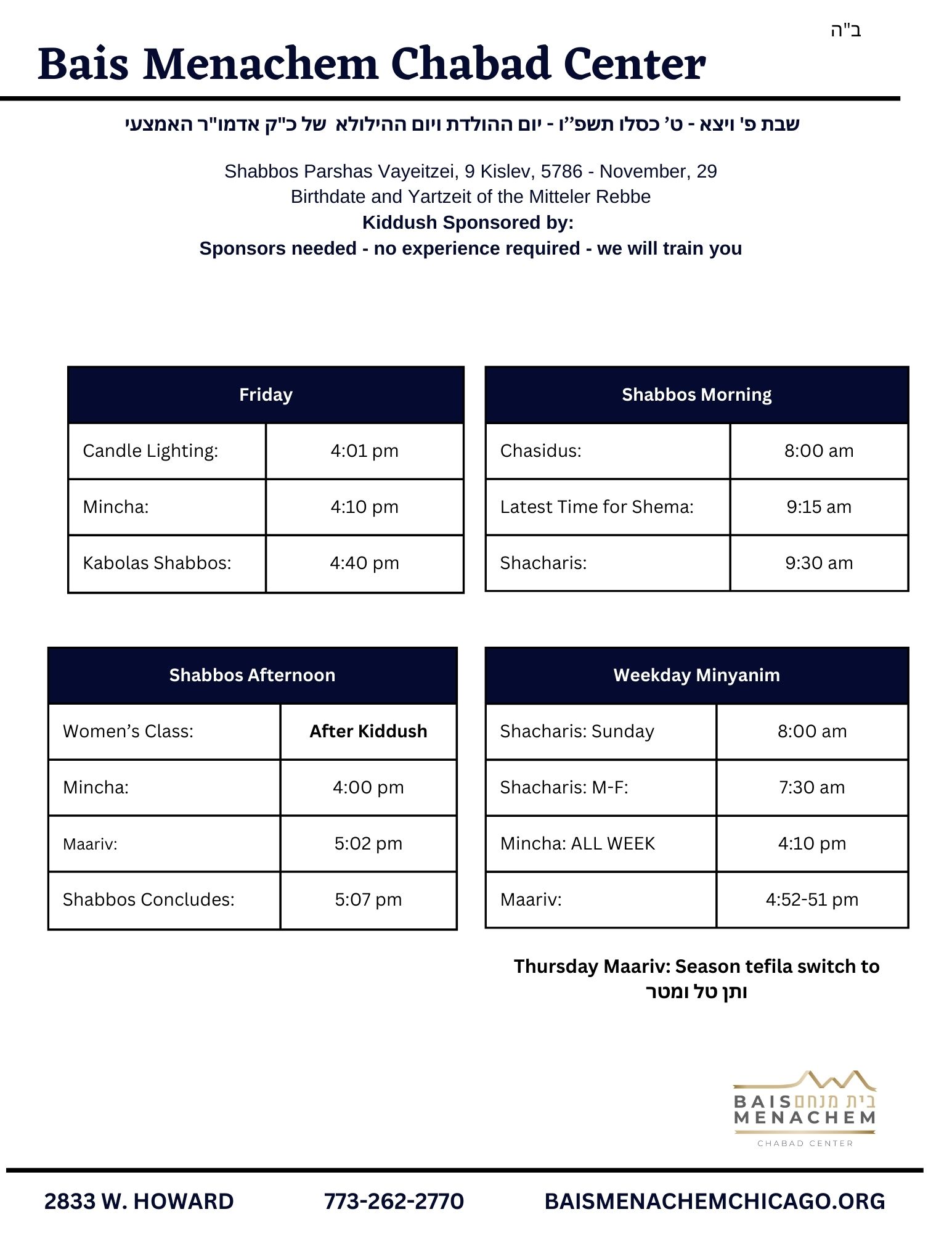 ב"ה

Bais Menachem Chabad Center

שבת פ' ויצא - ט' כסלו תשפ"ו - יום ההולדת ויום ההילולא של כ"ק אדמו"ר האמצעי

Shabbos Parshas Vayeitzei, 9 Kislev, 5786 - November, 29
Birthdate and Yartzeit of the Mitteler Rebbe
Kiddush Sponsored by:
Sponsors needed - no experience required - we will train you

| Friday | |
|---|---|
| Candle Lighting: | 4:01 pm |
| Mincha: | 4:10 pm |
| Kabolas Shabbos: | 4:40 pm |

| Shabbos Morning | |
|---|---|
| Chasidus: | 8:00 am |
| Latest Time for Shema: | 9:15 am |
| Shacharis: | 9:30 am |

| Shabbos Afternoon | |
|---|---|
| Women's Class: | After Kiddush |
| Mincha: | 4:00 pm |
| Maariv: | 5:02 pm |
| Shabbos Concludes: | 5:07 pm |

| Weekday Minyanim | |
|---|---|
| Shacharis: Sunday | 8:00 am |
| Shacharis: M-F: | 7:30 am |
| Mincha: ALL WEEK | 4:10 pm |
| Maariv: | 4:52-51 pm |

Thursday Maariv: Season tefila switch to ותן טל ומטר

BAIS בית מנחם MENACHEM
CHABAD CENTER

2833 W. HOWARD 773-262-2770 BAISMENACHEMCHICAGO.ORG